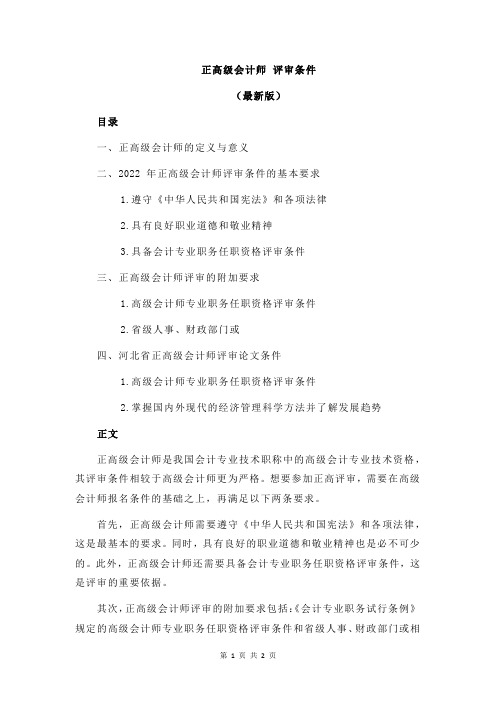 正高级会计师 评审条件

（最新版）

目录

一、正高级会计师的定义与意义

二、2022 年正高级会计师评审条件的基本要求

1.遵守《中华人民共和国宪法》和各项法律

2.具有良好职业道德和敬业精神

3.具备会计专业职务任职资格评审条件

三、正高级会计师评审的附加要求

1.高级会计师专业职务任职资格评审条件

2.省级人事、财政部门或

四、河北省正高级会计师评审论文条件

1.高级会计师专业职务任职资格评审条件

2.掌握国内外现代的经济管理科学方法并了解发展趋势

正文

正高级会计师是我国会计专业技术职称中的高级会计专业技术资格，其评审条件相较于高级会计师更为严格。想要参加正高评审，需要在高级会计师报名条件的基础之上，再满足以下两条要求。

首先，正高级会计师需要遵守《中华人民共和国宪法》和各项法律，这是最基本的要求。同时，具有良好的职业道德和敬业精神也是必不可少的。此外，正高级会计师还需要具备会计专业职务任职资格评审条件，这是评审的重要依据。

其次，正高级会计师评审的附加要求包括:《会计专业职务试行条例》规定的高级会计师专业职务任职资格评审条件和省级人事、财政部门或相

第 1 页 共 2 页